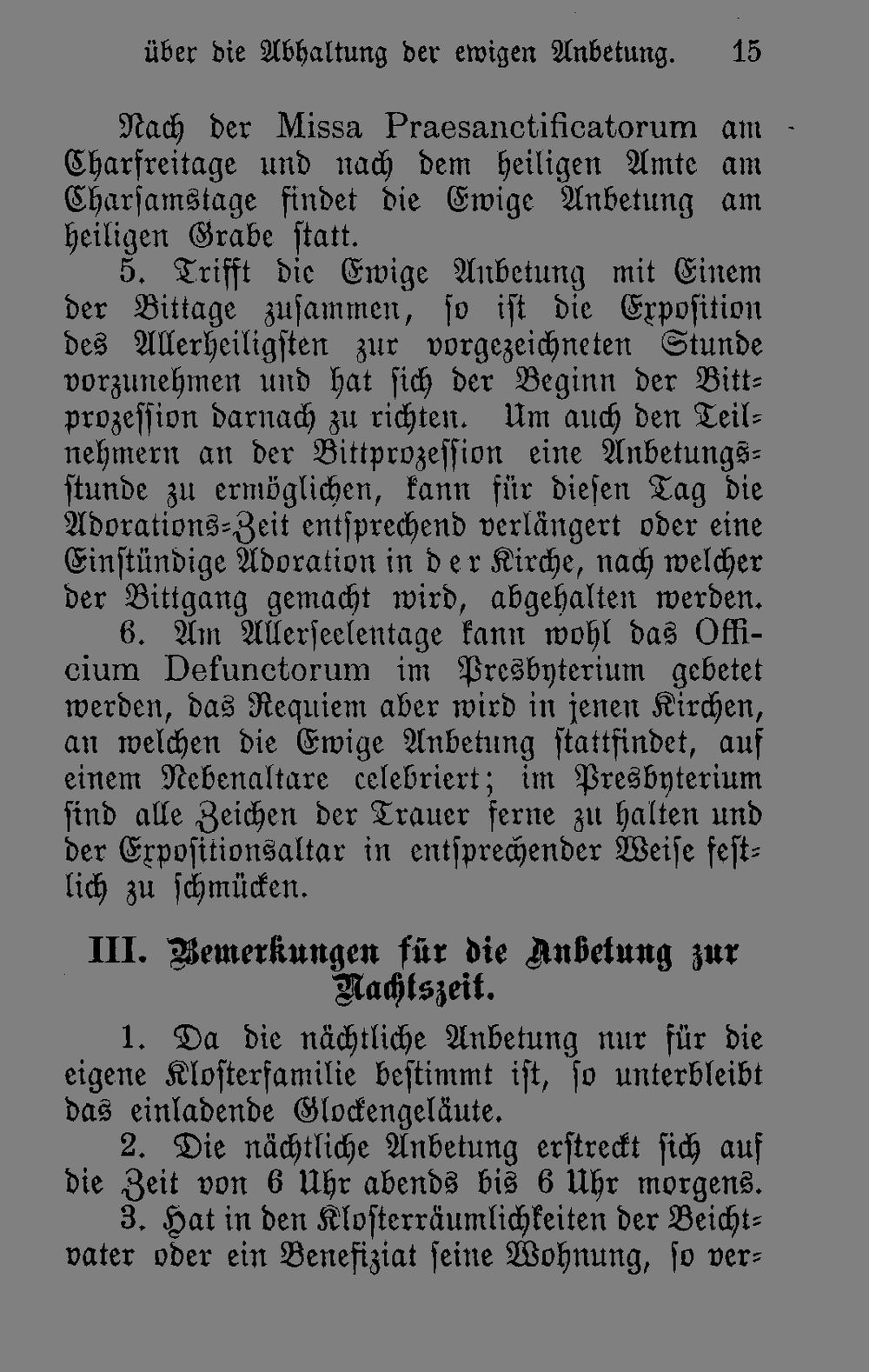 über die Abhaltung der ewigen Anbetung. 15

Nach der Missa Praesanctificatorum am Charfreitage und nach dem heiligen Amte am Charsamstage findet die Ewige Anbetung am heiligen Grabe statt.

5. Trifft die Ewige Anbetung mit Einem der Bittage zusammen, so ist die Exposition des Allerheiligsten zur vorgezeichneten Stunde vorzunehmen und hat sich der Beginn der Bittprozession darnach zu richten. Um auch den Teilnehmern an der Bittprozession eine Anbetungsstunde zu ermöglichen, kann für diesen Tag die Adorations-Zeit entsprechend verlängert oder eine Einstündige Adoration in der Kirche, nach welcher der Bittgang gemacht wird, abgehalten werden.

6. Am Allerseelentage kann wohl das Officium Defunctorum im Presbyterium gebetet werden, das Requiem aber wird in jenen Kirchen, an welchen die Ewige Anbetung stattfindet, auf einem Nebenaltare celebriert; im Presbyterium sind alle Zeichen der Trauer ferne zu halten und der Expositionsaltar in entsprechender Weise festlich zu schmücken.

III. Bemerkungen für die Anbetung zur Nachtszeit.

1. Da die nächtliche Anbetung nur für die eigene Klosterfamilie bestimmt ist, so unterbleibt das einladende Glockengeläute.

2. Die nächtliche Anbetung erstreckt sich auf die Zeit von 6 Uhr abends bis 6 Uhr morgens.

3. Hat in den Klosterräumlichkeiten der Beichtvater oder ein Benefiziat seine Wohnung, so ver-